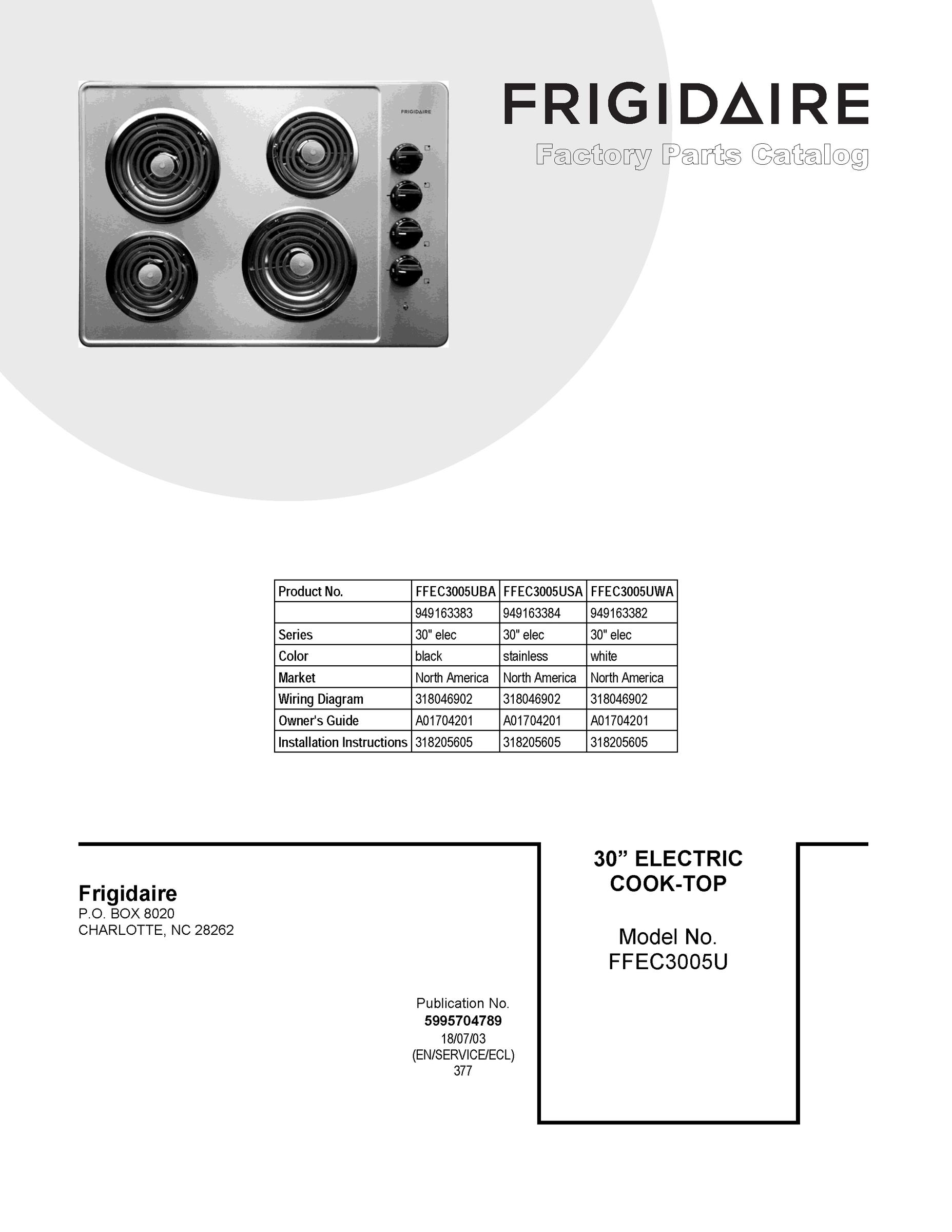 FRIGIDAIRE

FRIGIDAIRE
Factory Parts Catalog

| Product No. | FFEC3005UBA | FFEC3005USA | FFEC3005UWA |
|---|---|---|---|
| | 949163383 | 949163384 | 949163382 |
| Series | 30" elec | 30" elec | 30" elec |
| Color | black | stainless | white |
| Market | North America | North America | North America |
| Wiring Diagram | 318046902 | 318046902 | 318046902 |
| Owner's Guide | A01704201 | A01704201 | A01704201 |
| Installation Instructions | 318205605 | 318205605 | 318205605 |

Frigidaire
P.O. BOX 8020
CHARLOTTE, NC 28262

Publication No.
5995704789
18/07/03
(EN/SERVICE/ECL)
377

30” ELECTRIC COOK-TOP

Model No.
FFEC3005U